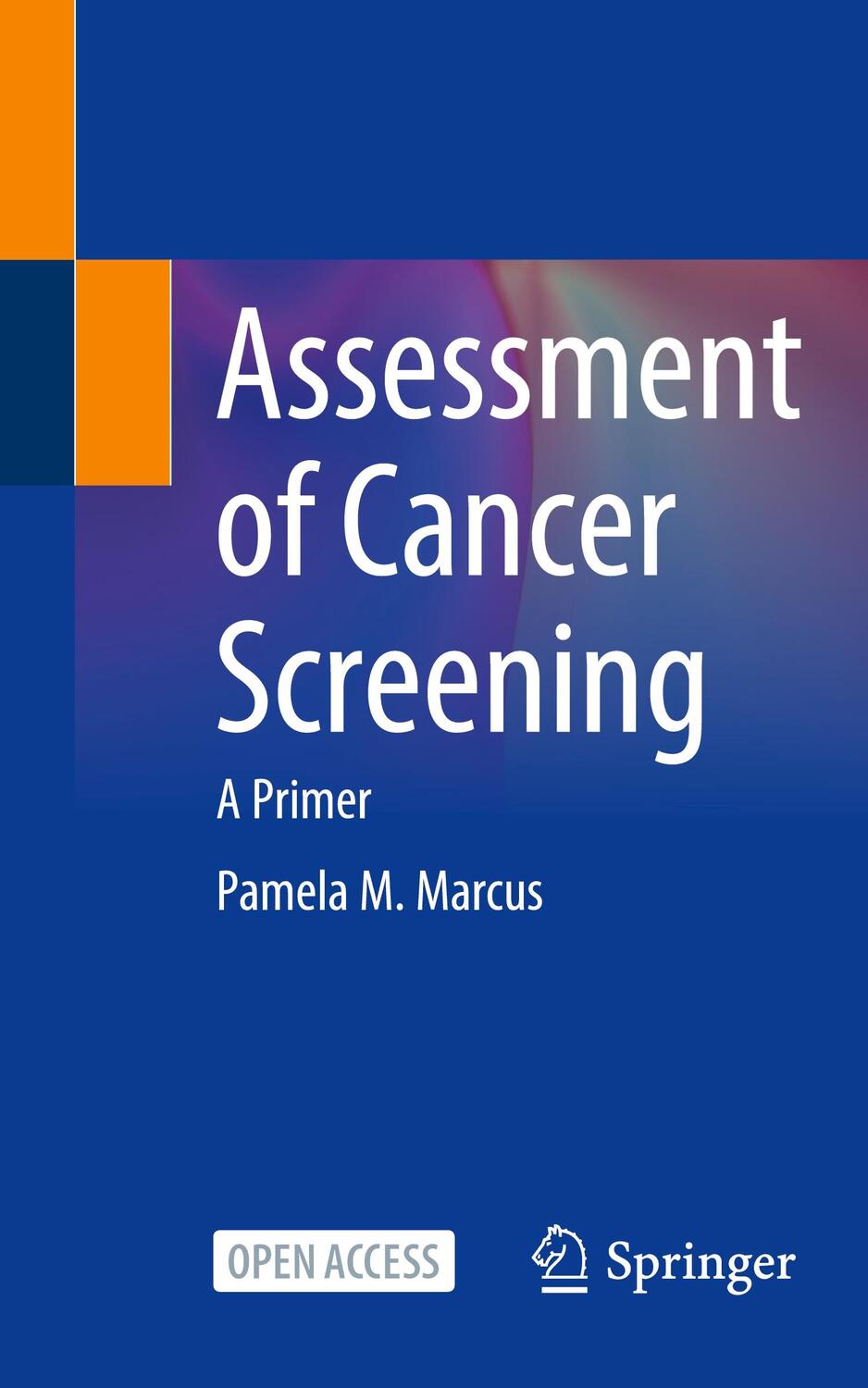 Assessment of Cancer Screening

A Primer

Pamela M. Marcus

OPEN ACCESS

Springer